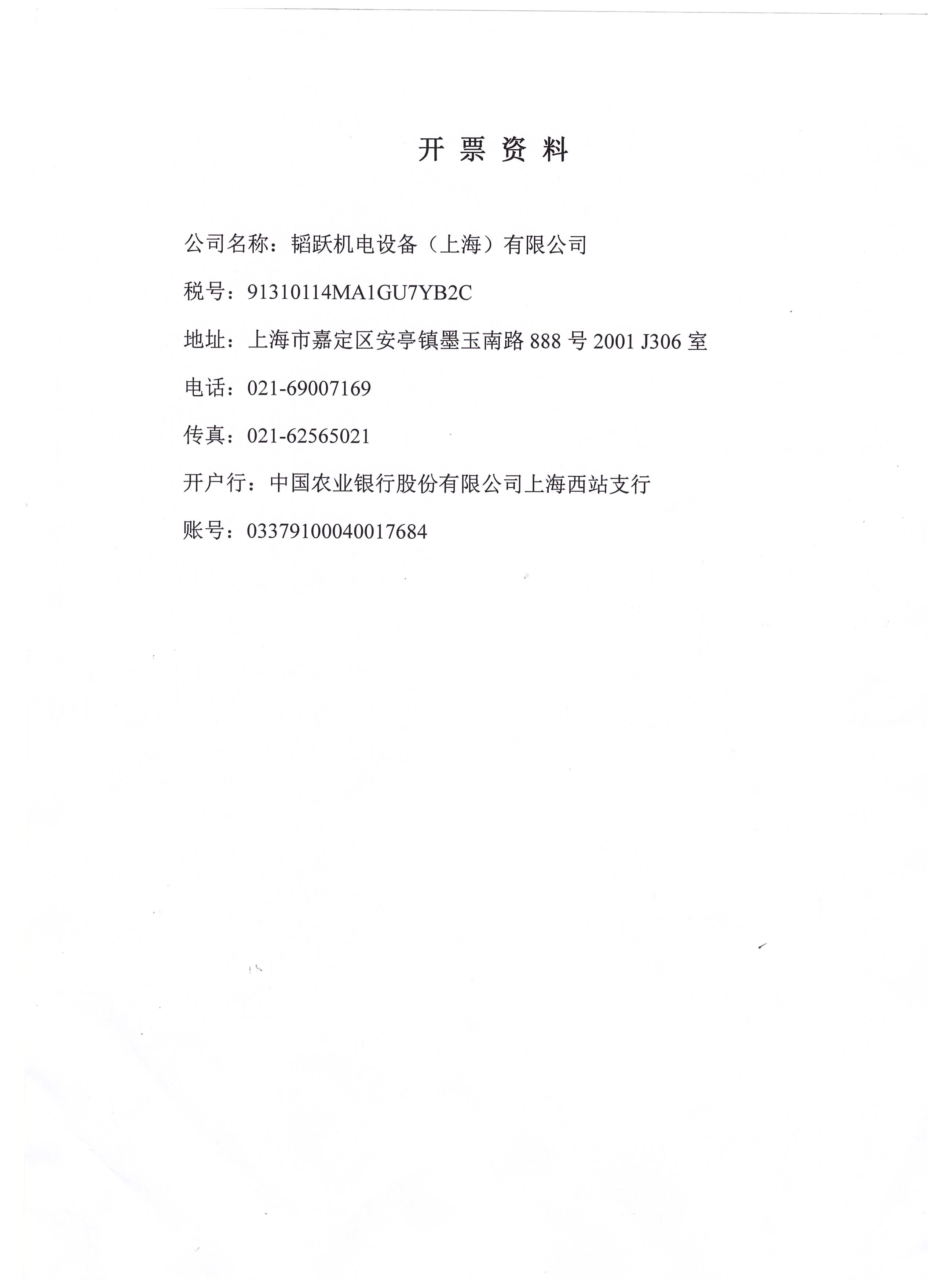 开 票 资 料

公司名称：韬跃机电设备（上海）有限公司

税号：91310114MA1GU7YB2C

地址：上海市嘉定区安亭镇墨玉南路 888 号 2001 J306 室

电话：021-69007169

传真：021-62565021

开户行：中国农业银行股份有限公司上海西站支行

账号：03379100040017684